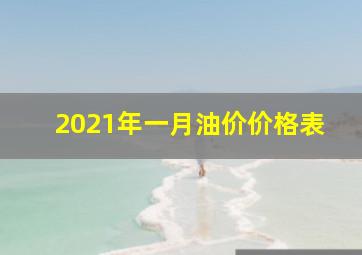 2021年一月油价价格表